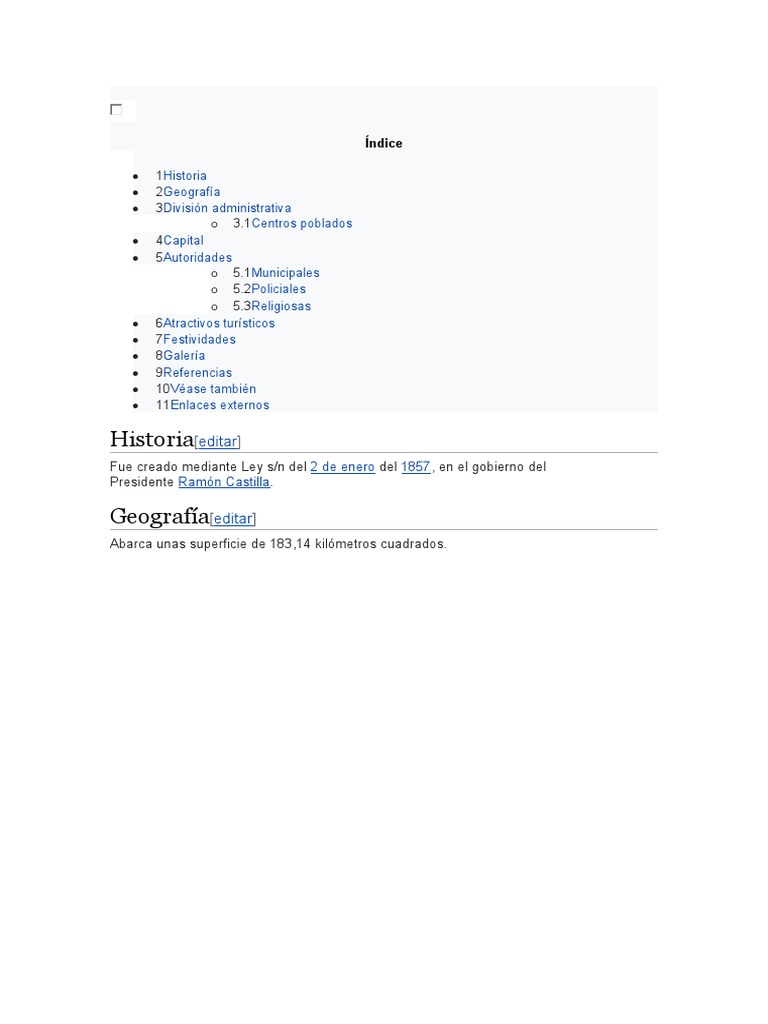 Índice

- 1Historia
- 2Geografía
- 3División administrativa
  - 3.1Centros poblados
- 4Capital
- 5Autoridades
  - 5.1Municipales
  - 5.2Policiales
  - 5.3Religiosas
- 6Atractivos turísticos
- 7Festividades
- 8Galería
- 9Referencias
- 10Véase también
- 11Enlaces externos

Historia[editar]

Fue creado mediante Ley s/n del 2 de enero del 1857, en el gobierno del Presidente Ramón Castilla.

Geografía[editar]

Abarca unas superficie de 183,14 kilómetros cuadrados.